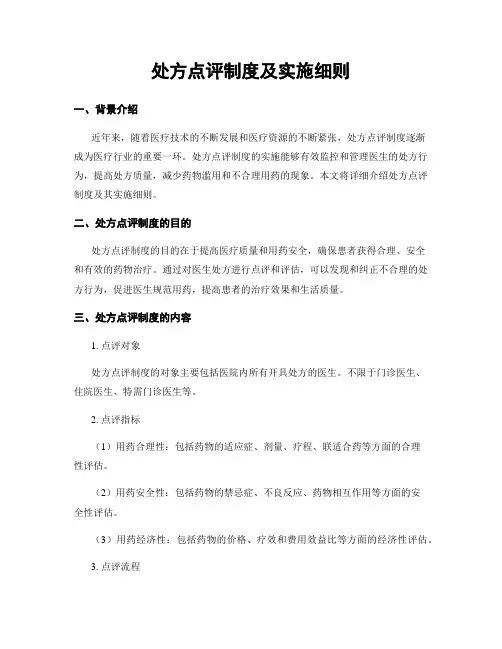 处方点评制度及实施细则

一、背景介绍

近年来，随着医疗技术的不断发展和医疗资源的不断紧张，处方点评制度逐渐成为医疗行业的重要一环。处方点评制度的实施能够有效监控和管理医生的处方行为，提高处方质量，减少药物滥用和不合理用药的现象。本文将详细介绍处方点评制度及其实施细则。

二、处方点评制度的目的

处方点评制度的目的在于提高医疗质量和用药安全，确保患者获得合理、安全和有效的药物治疗。通过对医生处方进行点评和评估，可以发现和纠正不合理的处方行为，促进医生规范用药，提高患者的治疗效果和生活质量。

三、处方点评制度的内容

1. 点评对象

处方点评制度的对象主要包括医院内所有开具处方的医生。不限于门诊医生、住院医生、特需门诊医生等。

2. 点评指标

（1）用药合理性：包括药物的适应症、剂量、疗程、联适合药等方面的合理性评估。

（2）用药安全性：包括药物的禁忌症、不良反应、药物相互作用等方面的安全性评估。

（3）用药经济性：包括药物的价格、疗效和费用效益比等方面的经济性评估。

3. 点评流程